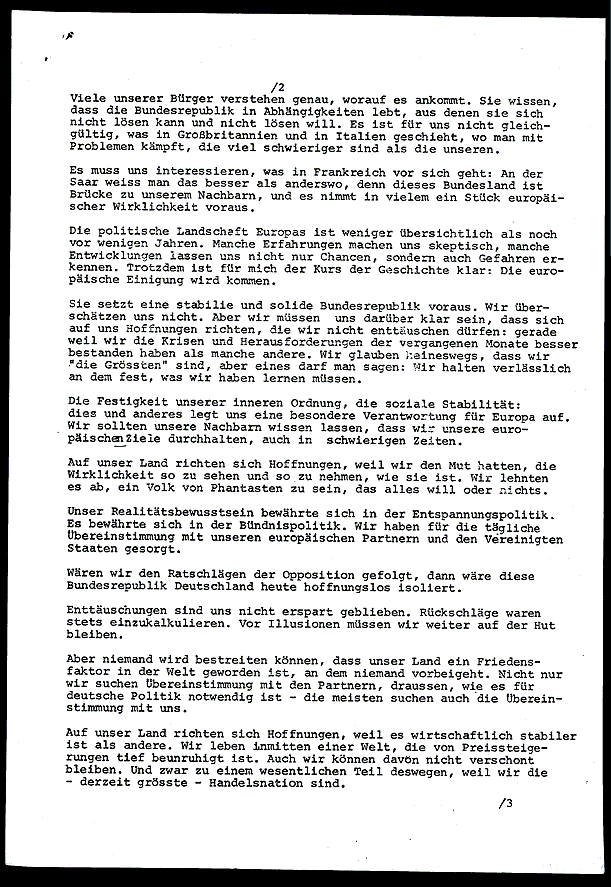 /2

Viele unserer Bürger verstehen genau, worauf es ankommt. Sie wissen, dass die Bundesrepublik in Abhängigkeiten lebt, aus denen sie sich nicht lösen kann und nicht lösen will. Es ist für uns nicht gleichgültig, was in Großbritannien und in Italien geschieht, wo man mit Problemen kämpft, die viel schwieriger sind als die unseren.

Es muss uns interessieren, was in Frankreich vor sich geht: An der Saar weiss man das besser als anderswo, denn dieses Bundesland ist Brücke zu unserem Nachbarn, und es nimmt in vielem ein Stück europäischer Wirklichkeit voraus.

Die politische Landschaft Europas ist weniger übersichtlich als noch vor wenigen Jahren. Manche Erfahrungen machen uns skeptisch, manche Entwicklungen lassen uns nicht nur Chancen, sondern auch Gefahren erkennen. Trotzdem ist für mich der Kurs der Geschichte klar: Die europäische Einigung wird kommen.

Sie setzt eine stabilie und solide Bundesrepublik voraus. Wir überschätzen uns nicht. Aber wir müssen uns darüber klar sein, dass sich auf uns Hoffnungen richten, die wir nicht enttäuschen dürfen: gerade weil wir die Krisen und Herausforderungen der vergangenen Monate besser bestanden haben als manche andere. Wir glauben keineswegs, dass wir "die Grössten" sind, aber eines darf man sagen: Wir halten verlässlich an dem fest, was wir haben lernen müssen.

Die Festigkeit unserer inneren Ordnung, die soziale Stabilität: dies und anderes legt uns eine besondere Verantwortung für Europa auf. Wir sollten unsere Nachbarn wissen lassen, dass wir unsere europäischen Ziele durchhalten, auch in schwierigen Zeiten.

Auf unser Land richten sich Hoffnungen, weil wir den Mut hatten, die Wirklichkeit so zu sehen und so zu nehmen, wie sie ist. Wir lehnten es ab, ein Volk von Phantasten zu sein, das alles will oder nichts.

Unser Realitätsbewusstsein bewährte sich in der Entspannungspolitik. Es bewährte sich in der Bündnispolitik. Wir haben für die tägliche Übereinstimmung mit unseren europäischen Partnern und den Vereinigten Staaten gesorgt.

Wären wir den Ratschlägen der Opposition gefolgt, dann wäre diese Bundesrepublik Deutschland heute hoffnungslos isoliert.

Enttäuschungen sind uns nicht erspart geblieben. Rückschläge waren stets einzukalkulieren. Vor Illusionen müssen wir weiter auf der Hut bleiben.

Aber niemand wird bestreiten können, dass unser Land ein Friedensfaktor in der Welt geworden ist, an dem niemand vorbeigeht. Nicht nur wir suchen Übereinstimmung mit den Partnern, draussen, wie es für deutsche Politik notwendig ist - die meisten suchen auch die Übereinstimmung mit uns.

Auf unser Land richten sich Hoffnungen, weil es wirtschaftlich stabiler ist als andere. Wir leben inmitten einer Welt, die von Preissteigerungen tief beunruhigt ist. Auch wir können davon nicht verschont bleiben. Und zwar zu einem wesentlichen Teil deswegen, weil wir die - derzeit grösste - Handelsnation sind.

/3